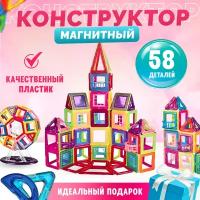 КОНСТРУКТОР
МАГНИТНЫЙ

58
ДЕТАЛЕЙ

КАЧЕСТВЕННЫЙ ПЛАСТИК

ИДЕАЛЬНЫЙ ПОДАРОК